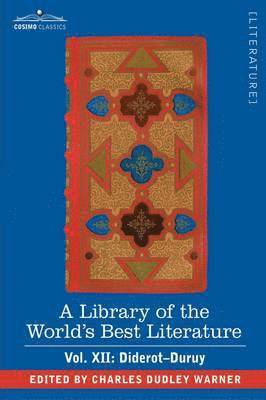 COSIMO CLASSICS

[LITERATURE]

A Library of the World's Best Literature

Vol. XII: Diderot–Duruy

EDITED BY CHARLES DUDLEY WARNER